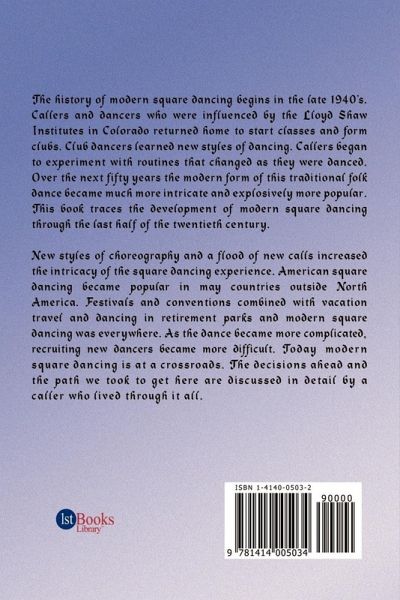 The history of modern square dancing begins in the late 1940's. Callers and dancers who were influenced by the Lloyd Shaw Institutes in Colorado returned home to start classes and form clubs. Club dancers learned new styles of dancing. Callers began to experiment with routines that changed as they were danced. Over the next fifty years the modern form of this traditional folk dance became much more intricate and explosively more popular. This book traces the development of modern square dancing through the last half of the twentieth century.

New styles of choreography and a flood of new calls increased the intricacy of the square dancing experience. American square dancing became popular in may countries outside North America. Festivals and conventions combined with vacation travel and dancing in retirement parks and modern square dancing was everywhere. As the dance became more complicated, recruiting new dancers became more difficult. Today modern square dancing is at a crossroads. The decisions ahead and the path we took to get here are discussed in detail by a caller who lived through it all.

1stBooks
Library

ISBN 1-4140-0503-2

90000

9 781414 005034